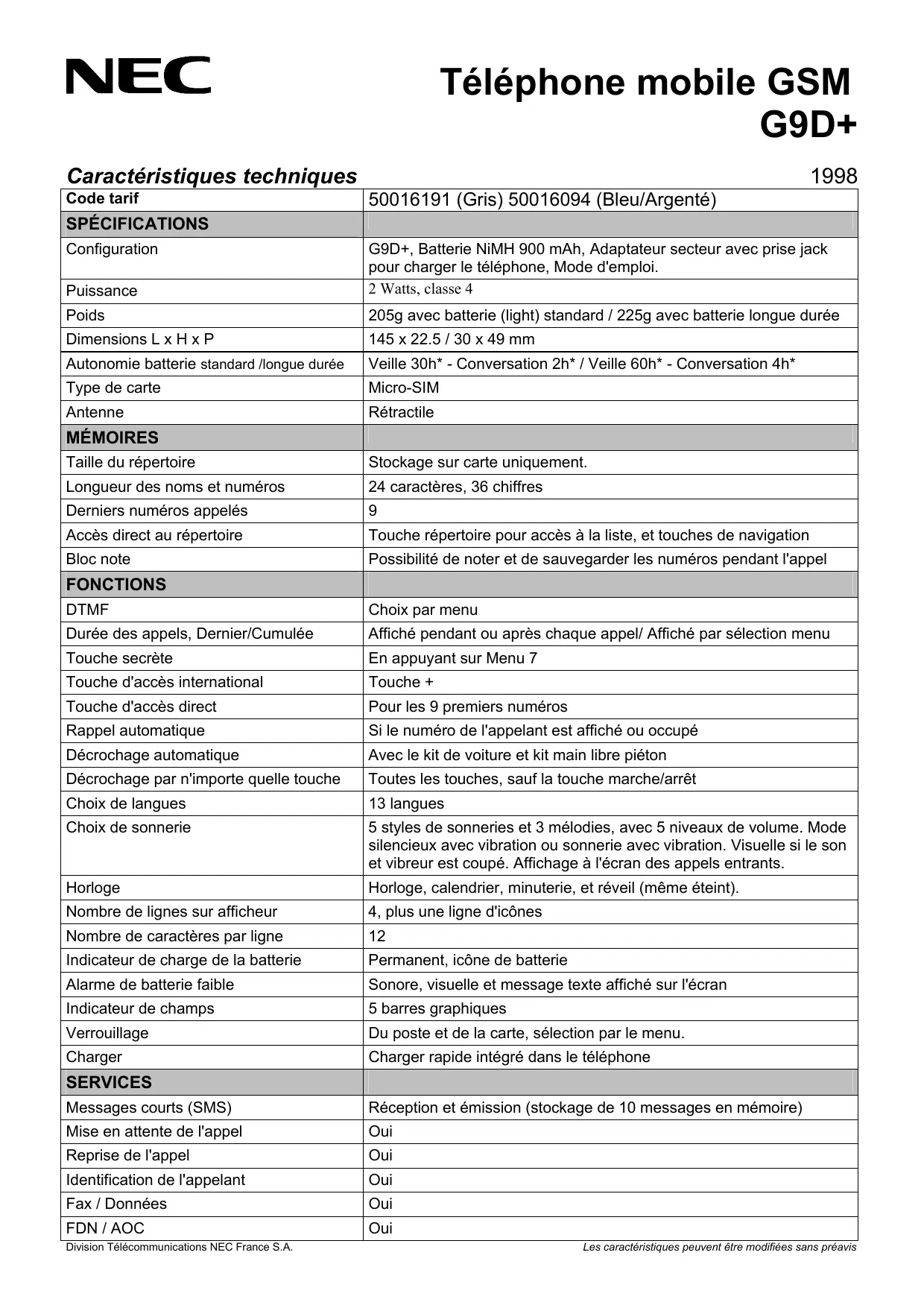 NEC

Téléphone mobile GSM G9D+

Caractéristiques techniques

1998

| Code tarif | 50016191 (Gris) 50016094 (Bleu/Argenté) |
|---|---|
| SPÉCIFICATIONS | |
| Configuration | G9D+, Batterie NiMH 900 mAh, Adaptateur secteur avec prise jack pour charger le téléphone, Mode d'emploi. |
| Puissance | 2 Watts, classe 4 |
| Poids | 205g avec batterie (light) standard / 225g avec batterie longue durée |
| Dimensions L x H x P | 145 x 22.5 / 30 x 49 mm |
| Autonomie batterie standard /longue durée | Veille 30h* - Conversation 2h* / Veille 60h* - Conversation 4h* |
| Type de carte | Micro-SIM |
| Antenne | Rétractile |
| MÉMOIRES | |
| Taille du répertoire | Stockage sur carte uniquement. |
| Longueur des noms et numéros | 24 caractères, 36 chiffres |
| Derniers numéros appelés | 9 |
| Accès direct au répertoire | Touche répertoire pour accès à la liste, et touches de navigation |
| Bloc note | Possibilité de noter et de sauvegarder les numéros pendant l'appel |
| FONCTIONS | |
| DTMF | Choix par menu |
| Durée des appels, Dernier/Cumulée | Affiché pendant ou après chaque appel/ Affiché par sélection menu |
| Touche secrète | En appuyant sur Menu 7 |
| Touche d'accès international | Touche + |
| Touche d'accès direct | Pour les 9 premiers numéros |
| Rappel automatique | Si le numéro de l'appelant est affiché ou occupé |
| Décrochage automatique | Avec le kit de voiture et kit main libre piéton |
| Décrochage par n'importe quelle touche | Toutes les touches, sauf la touche marche/arrêt |
| Choix de langues | 13 langues |
| Choix de sonnerie | 5 styles de sonneries et 3 mélodies, avec 5 niveaux de volume. Mode silencieux avec vibration ou sonnerie avec vibration. Visuelle si le son et vibreur est coupé. Affichage à l'écran des appels entrants. |
| Horloge | Horloge, calendrier, minuterie, et réveil (même éteint). |
| Nombre de lignes sur afficheur | 4, plus une ligne d'icônes |
| Nombre de caractères par ligne | 12 |
| Indicateur de charge de la batterie | Permanent, icône de batterie |
| Alarme de batterie faible | Sonore, visuelle et message texte affiché sur l'écran |
| Indicateur de champs | 5 barres graphiques |
| Verrouillage | Du poste et de la carte, sélection par le menu. |
| Charger | Charger rapide intégré dans le téléphone |
| SERVICES | |
| Messages courts (SMS) | Réception et émission (stockage de 10 messages en mémoire) |
| Mise en attente de l'appel | Oui |
| Reprise de l'appel | Oui |
| Identification de l'appelant | Oui |
| Fax / Données | Oui |
| FDN / AOC | Oui |

Division Télécommunications NEC France S.A.

Les caractéristiques peuvent être modifiées sans préavis